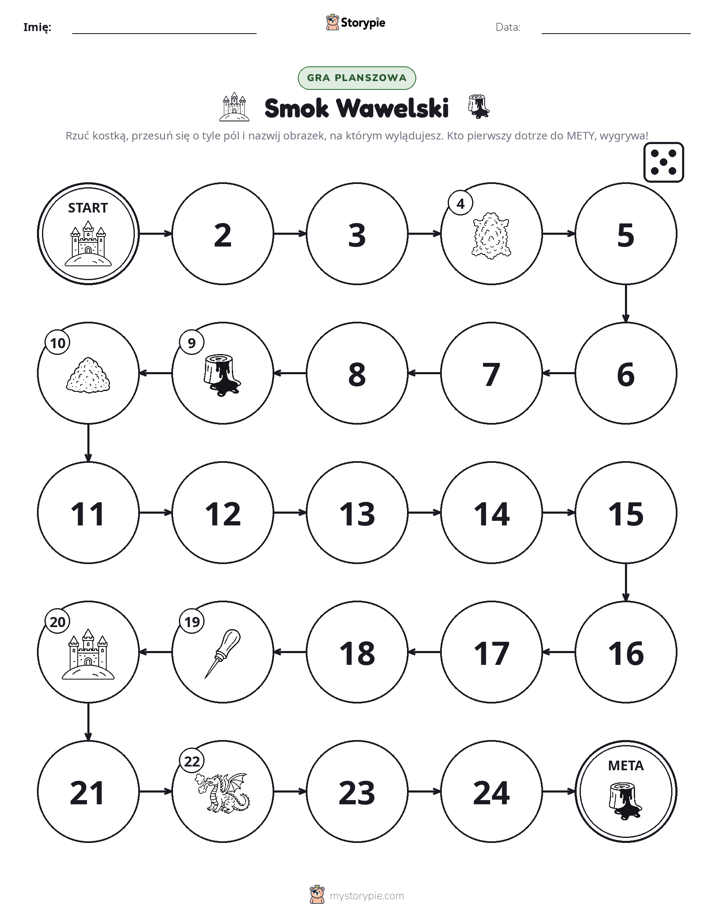 Imię: ____ Storypie Data: ____

GRA PLANSZOWA

Smok Wawelski

Rzuć kostką, przesuń się o tyle pól i nazwij obrazek, na którym wylądujesz. Kto pierwszy dotrze do METY, wygrywa!

START

2

3

4

5

6

7

8

9

10

11

12

13

14

15

16

17

18

19

20

21

22

23

24

META

mystorypie.com